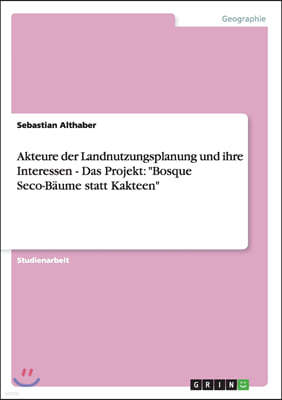 Geographie

Sebastian Althaber

Akteure der Landnutzungsplanung und ihre Interessen - Das Projekt: "Bosque Seco-Bäume statt Kakteen"

Studienarbeit

GRIN